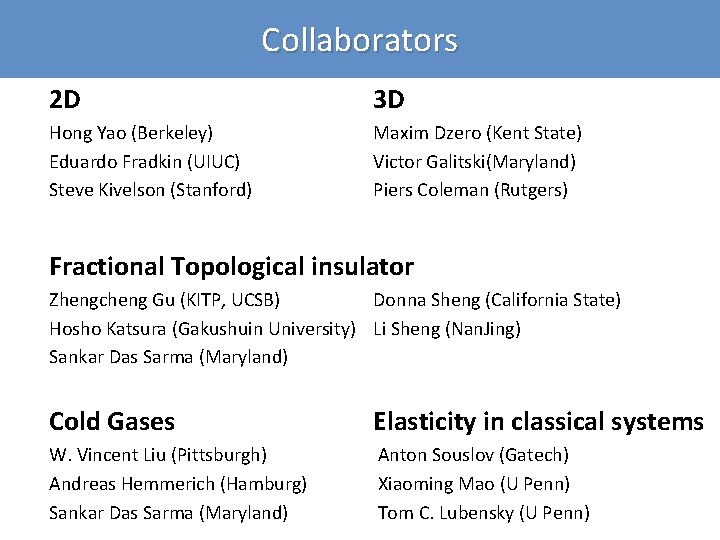 Collaborators

2D
Hong Yao (Berkeley)
Eduardo Fradkin (UIUC)
Steve Kivelson (Stanford)

3D
Maxim Dzero (Kent State)
Victor Galitski(Maryland)
Piers Coleman (Rutgers)

Fractional Topological insulator
Zhengcheng Gu (KITP, UCSB)
Hosho Katsura (Gakushuin University)
Sankar Das Sarma (Maryland)

Donna Sheng (California State)
Li Sheng (NanJing)

Cold Gases
W. Vincent Liu (Pittsburgh)
Andreas Hemmerich (Hamburg)
Sankar Das Sarma (Maryland)

Elasticity in classical systems
Anton Souslov (Gatech)
Xiaoming Mao (U Penn)
Tom C. Lubensky (U Penn)